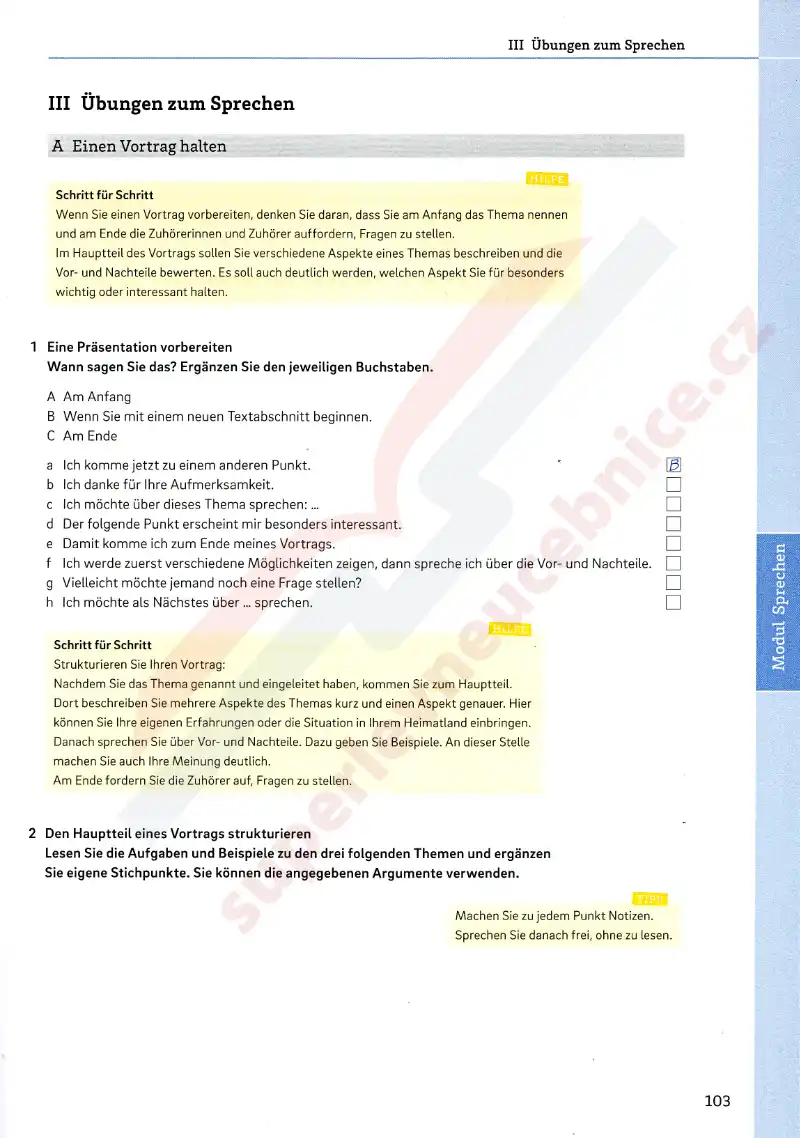 III Übungen zum Sprechen

III Übungen zum Sprechen

A Einen Vortrag halten

HILFE

Schritt für Schritt
Wenn Sie einen Vortrag vorbereiten, denken Sie daran, dass Sie am Anfang das Thema nennen und am Ende die Zuhörerinnen und Zuhörer auffordern, Fragen zu stellen.
Im Hauptteil des Vortrags sollen Sie verschiedene Aspekte eines Themas beschreiben und die Vor- und Nachteile bewerten. Es soll auch deutlich werden, welchen Aspekt Sie für besonders wichtig oder interessant halten.

1 Eine Präsentation vorbereiten
Wann sagen Sie das? Ergänzen Sie den jeweiligen Buchstaben.

A Am Anfang
B Wenn Sie mit einem neuen Textabschnitt beginnen.
C Am Ende

a Ich komme jetzt zu einem anderen Punkt. B
b Ich danke für Ihre Aufmerksamkeit.
c Ich möchte über dieses Thema sprechen: ...
d Der folgende Punkt erscheint mir besonders interessant.
e Damit komme ich zum Ende meines Vortrags.
f Ich werde zuerst verschiedene Möglichkeiten zeigen, dann spreche ich über die Vor- und Nachteile.
g Vielleicht möchte jemand noch eine Frage stellen?
h Ich möchte als Nächstes über ... sprechen.

HILFE

Schritt für Schritt
Strukturieren Sie Ihren Vortrag:
Nachdem Sie das Thema genannt und eingeleitet haben, kommen Sie zum Hauptteil.
Dort beschreiben Sie mehrere Aspekte des Themas kurz und einen Aspekt genauer. Hier können Sie Ihre eigenen Erfahrungen oder die Situation in Ihrem Heimatland einbringen.
Danach sprechen Sie über Vor- und Nachteile. Dazu geben Sie Beispiele. An dieser Stelle machen Sie auch Ihre Meinung deutlich.
Am Ende fordern Sie die Zuhörer auf, Fragen zu stellen.

2 Den Hauptteil eines Vortrags strukturieren
Lesen Sie die Aufgaben und Beispiele zu den drei folgenden Themen und ergänzen Sie eigene Stichpunkte. Sie können die angegebenen Argumente verwenden.

TIPP

Machen Sie zu jedem Punkt Notizen.
Sprechen Sie danach frei, ohne zu lesen.

Modul Sprechen

103

superlevneucebnice.cz